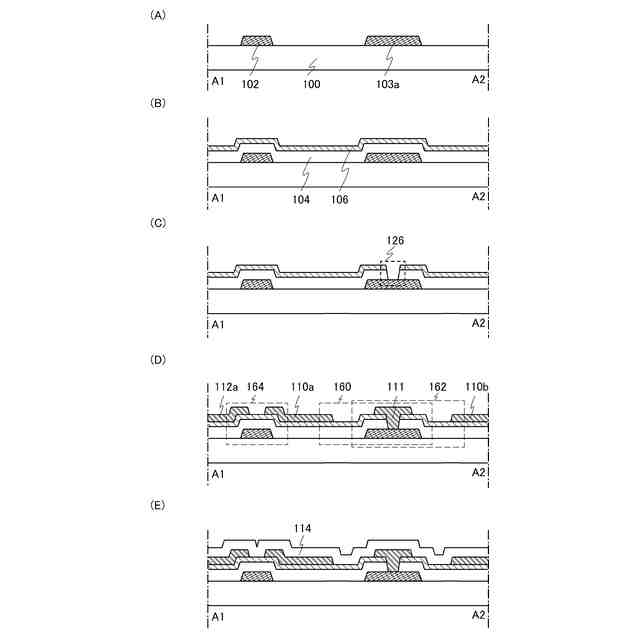 (A)

A1 102 100 103a A2

(B)

A1 104 106 A2

(C)

126

A1 A2

(D)

112a 164 110a 160 111 162 110b

A1 A2

(E)

114

A1 A2